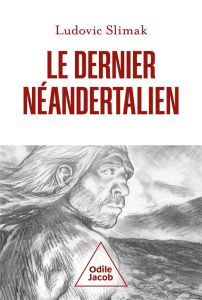 Ludovic Slimak

LE DERNIER NÉANDERTALIEN

Odile Jacob